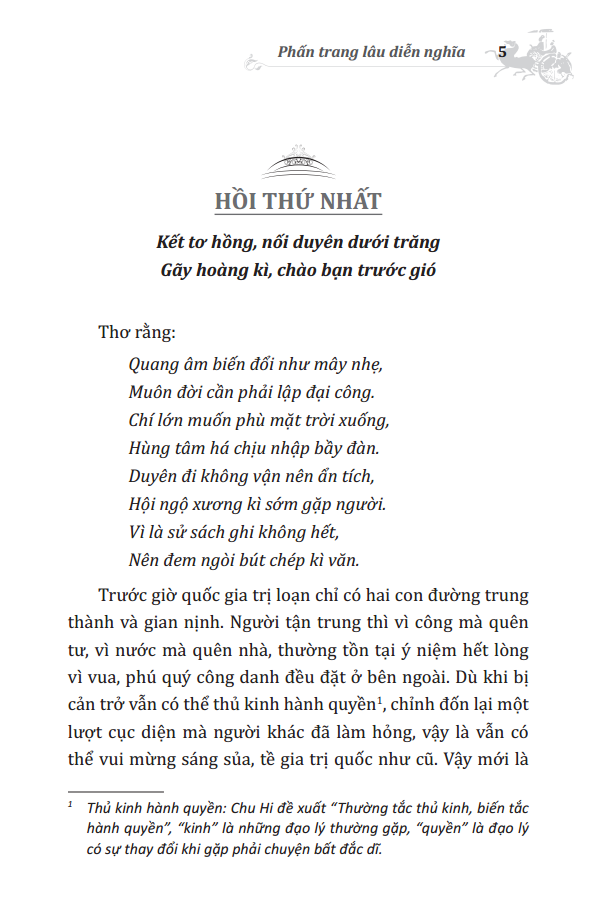 Phấn trang lâu diễn nghĩa 5

HỒI THỨ NHẤT

Kết tơ hồng, nối duyên dưới trăng
Gãy hoàng kì, chào bạn trước gió

Thơ rằng:

Quang âm biến đổi như mây nhẹ,
Muôn đời cần phải lập đại công.
Chí lớn muốn phù mặt trời xuống,
Hùng tâm há chịu nhập bầy đàn.
Duyên đi không vận nên ẩn tích,
Hội ngộ xương kì sớm gặp người.
Vì là sử sách ghi không hết,
Nên đem ngòi bút chép kì văn.

Trước giờ quốc gia trị loạn chỉ có hai con đường trung thành và gian nịnh. Người tận trung thì vì công mà quên tư, vì nước mà quên nhà, thường tồn tại ý niệm hết lòng vì vua, phú quý công danh đều đặt ở bên ngoài. Dù khi bị cản trở vẫn có thể thủ kinh hành quyền$^1$, chỉnh đốn lại một lượt cục diện mà người khác đã làm hỏng, vậy là vẫn có thể vui mừng sáng sủa, tề gia trị quốc như cũ. Vậy mới là

$^1$ Thủ kinh hành quyền: Chu Hi đề xuất "Thường tắc thủ kinh, biến tắc hành quyền", "kinh" là những đạo lý thường gặp, "quyền" là đạo lý có sự thay đổi khi gặp phải chuyện bất đắc dĩ.